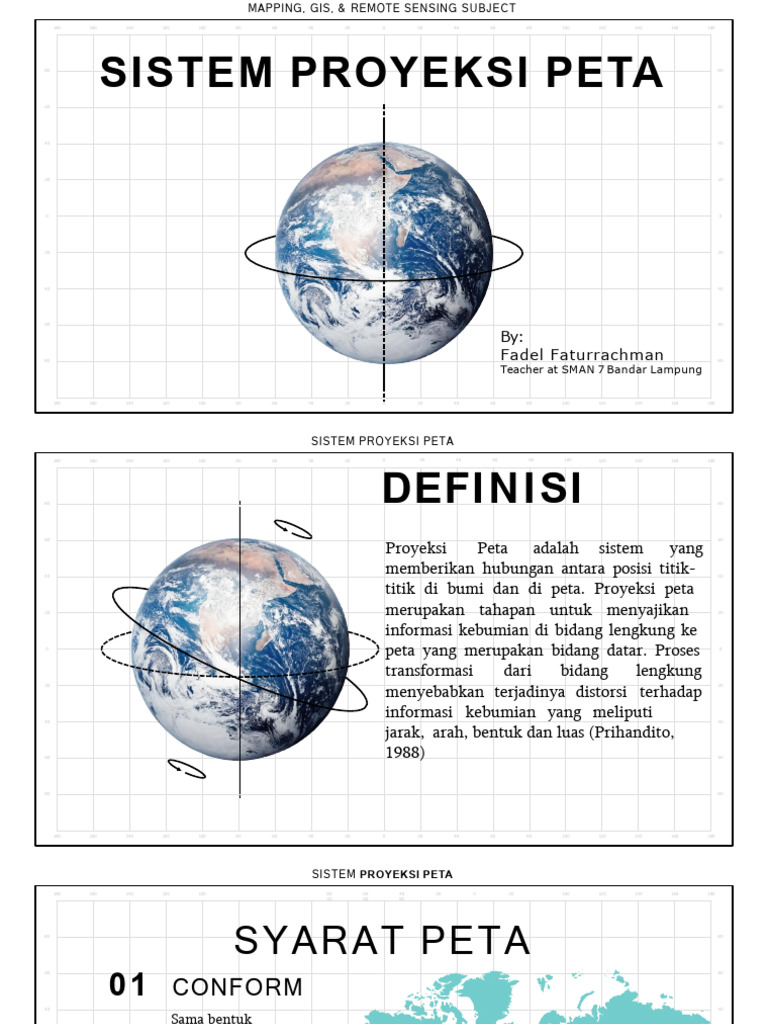 MAPPING, GIS, & REMOTE SENSING SUBJECT

SISTEM PROYEKSI PETA

By:
Fadel Faturrachman
Teacher at SMAN 7 Bandar Lampung

SISTEM PROYEKSI PETA

DEFINISI

Proyeksi Peta adalah sistem yang memberikan hubungan antara posisi titik-titik di bumi dan di peta. Proyeksi peta merupakan tahapan untuk menyajikan informasi kebumian di bidang lengkung ke peta yang merupakan bidang datar. Proses transformasi dari bidang lengkung menyebabkan terjadinya distorsi terhadap informasi kebumian yang meliputi jarak, arah, bentuk dan luas (Prihandito, 1988)

SISTEM PROYEKSI PETA

SYARAT PETA

01 CONFORM

Sama bentuk